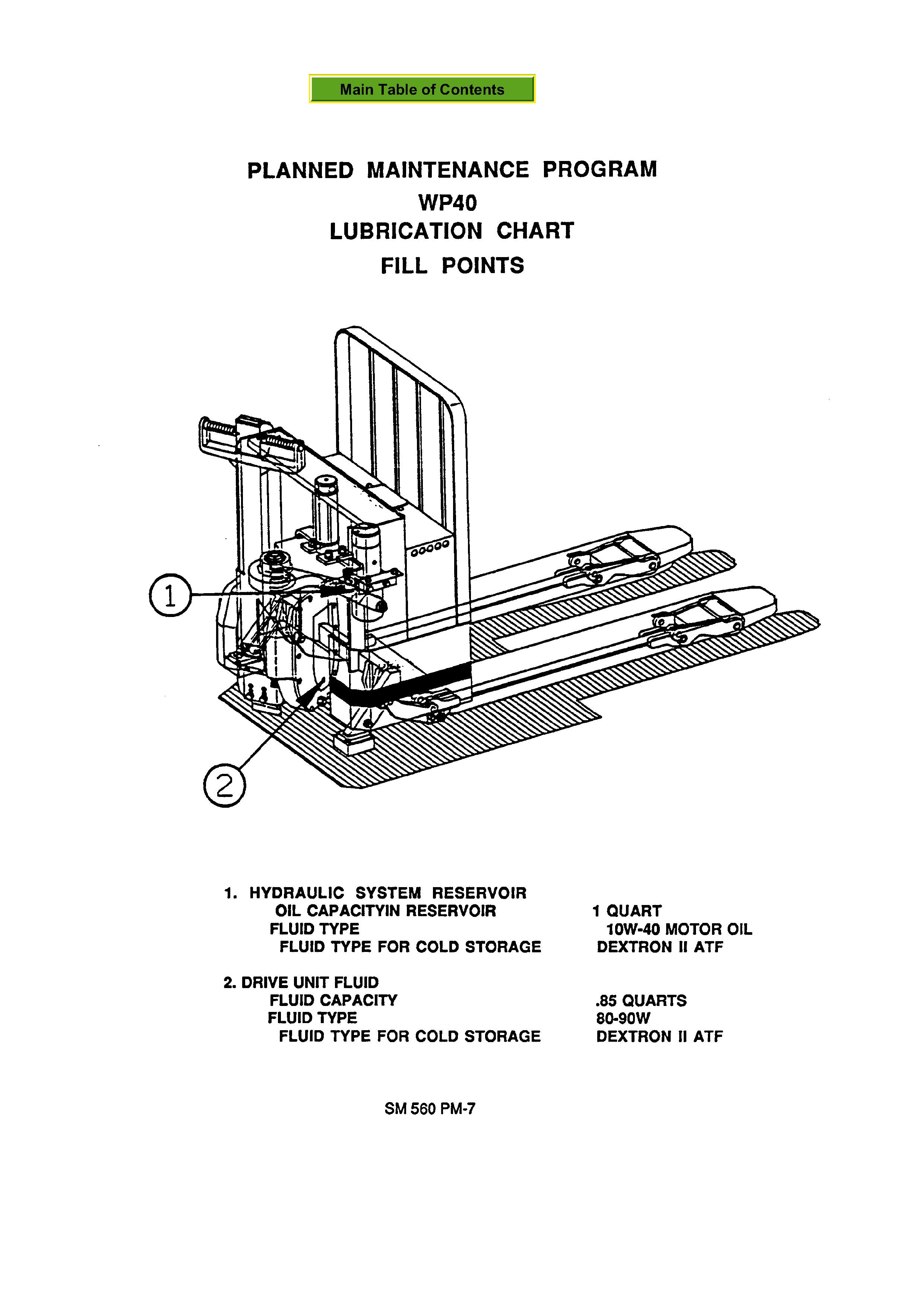 Main Table of Contents

PLANNED MAINTENANCE PROGRAM
WP40
LUBRICATION CHART
FILL POINTS

1

2

1. HYDRAULIC SYSTEM RESERVOIR
OIL CAPACITYIN RESERVOIR 1 QUART
FLUID TYPE 10W-40 MOTOR OIL
FLUID TYPE FOR COLD STORAGE DEXTRON II ATF

2. DRIVE UNIT FLUID
FLUID CAPACITY .85 QUARTS
FLUID TYPE 80-90W
FLUID TYPE FOR COLD STORAGE DEXTRON II ATF

SM 560 PM-7